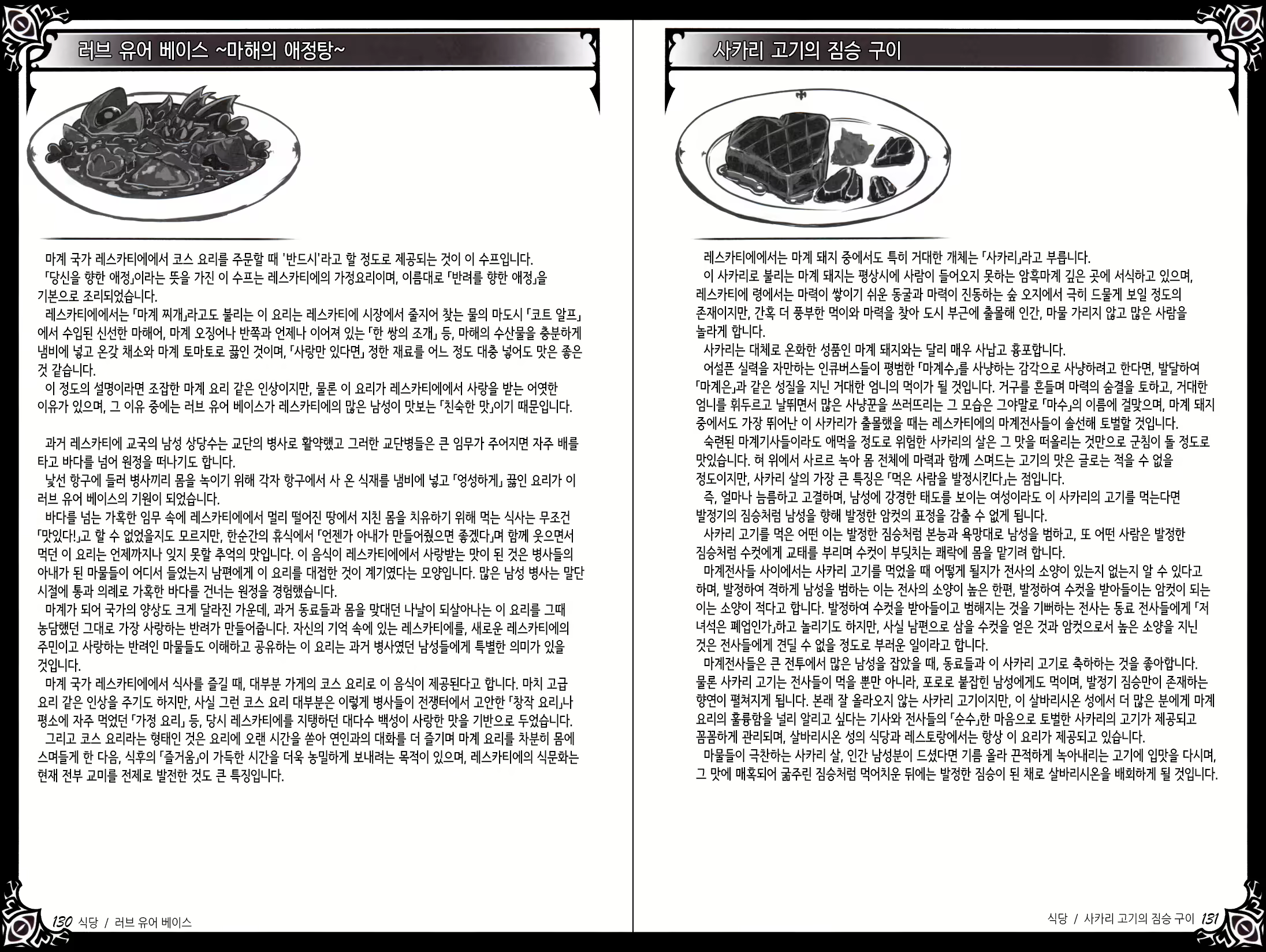 러브 유어 베이스 ~마해의 애정탕~

마계 국가 레스카티에에서 코스 요리를 주문할 때 '반드시'라고 할 정도로 제공되는 것이 이 수프입니다.
「당신을 향한 애정」이라는 뜻을 가진 이 수프는 레스카티에의 가정요리이며, 이름대로 「반려를 향한 애정」을 기본으로 조리되었습니다.
레스카티에에서는 「마계 찌개」라고도 불리는 이 요리는 레스카티에 시장에서 줄지어 찾는 물의 마도시 「코트 알프」에서 수입된 신선한 마해어, 마계 오징어나 반쪽과 언제나 이어져 있는 「한 쌍의 조개」 등, 마해의 수산물을 충분하게 냄비에 넣고 온갖 채소와 마계 토마토로 끓인 것이며, 「사랑만 있다면」 정한 재료를 어느 정도 대충 넣어도 맛은 좋은 것 같습니다.
이 정도의 설명이라면 조잡한 마계 요리 같은 인상이지만, 물론 이 요리가 레스카티에에서 사랑을 받는 어엿한 이유가 있으며, 그 이유 중에는 러브 유어 베이스가 레스카티에의 많은 남성이 맛보는 「친숙한 맛」이기 때문입니다.

과거 레스카티에 교국의 남성 상당수는 교단의 병사로 활약했고 그러한 교단병들은 큰 임무가 주어지면 자주 배를 타고 바다를 넘어 원정을 떠나기도 합니다.
낯선 항구에 들러 병사끼리 몸을 녹이기 위해 각자 항구에서 사 온 식재를 냄비에 넣고 「엉성하게」 끓인 요리가 이 러브 유어 베이스의 기원이 되었습니다.
바다를 넘는 가혹한 임무 속에 레스카티에에서 멀리 떨어진 땅에서 지친 몸을 치유하기 위해 먹는 식사는 무조건 「맛있다!」고 할 수 없었을지도 모르지만, 한순간의 휴식에서 「언젠가 아내가 만들어줬으면 좋겠다」며 함께 웃으면서 먹던 이 요리는 언제까지나 잊지 못할 추억의 맛입니다. 이 음식이 레스카티에에서 사랑받는 맛이 된 것은 병사들의 아내가 된 마물들이 어디서 들었는지 남편에게 이 요리를 대접한 것이 계기였다는 모양입니다. 많은 남성 병사는 말단 시절에 통과 의례로 가혹한 바다를 건너는 원정을 경험했습니다.
마계가 되어 국가의 양상도 크게 달라진 가운데, 과거 동료들과 몸을 맞대던 나날이 되살아나는 이 요리를 그때 농담했던 그대로 가장 사랑하는 반려가 만들어줍니다. 자신의 기억 속에 있는 레스카티에를, 새로운 레스카티에의 주민이고 사랑하는 반려인 마물들도 이해하고 공유하는 이 요리는 과거 병사였던 남성들에게 특별한 의미가 있을 것입니다.
마계 국가 레스카티에에서 식사를 즐길 때, 대부분 가게의 코스 요리로 이 음식이 제공된다고 합니다. 마치 고급 요리 같은 인상을 주기도 하지만, 사실 그런 코스 요리 대부분은 이렇게 병사들이 전쟁터에서 고안한 「창작 요리」나 평소에 자주 먹었던 「가정 요리」 등, 당시 레스카티에를 지탱하던 대다수 백성이 사랑한 맛을 기반으로 두었습니다.
그리고 코스 요리라는 형태인 것은 요리에 오랜 시간을 쏟아 연인과의 대화를 더 즐기며 마계 요리를 차분히 몸에 스며들게 한 다음, 식후의 「즐거움」이 가득한 시간을 더욱 농밀하게 보내려는 목적이 있으며, 레스카티에의 식문화는 현재 전부 교미를 전제로 발전한 것도 큰 특징입니다.

130 식당 / 러브 유어 베이스

사카리 고기의 짐승 구이

레스카티에에서는 마계 돼지 중에서도 특히 거대한 개체는 「사카리」라고 부릅니다.
이 사카리로 불리는 마계 돼지는 평상시에 사람이 들어오지 못하는 암흑마계 깊은 곳에 서식하고 있으며, 레스카티에 령에서는 마력이 쌓이기 쉬운 동굴과 마력이 진동하는 숲 오지에서 극히 드물게 보일 정도의 존재이지만, 간혹 더 풍부한 먹이와 마력을 찾아 도시 부근에 출몰해 인간, 마물 가리지 않고 많은 사람을 놀라게 합니다.
사카리는 대체로 온화한 성품인 마계 돼지와는 달리 매우 사납고 흉포합니다.
어설픈 실력을 자만하는 인큐버스들이 평범한 「마계수」를 사냥하는 감각으로 사냥하려고 한다면, 발달하여 「마계은」과 같은 성질을 지닌 거대한 엄니의 먹이가 될 것입니다. 거구를 흔들며 마력의 숨결을 토하고, 거대한 엄니를 휘두르고 날뛰면서 많은 사냥꾼을 쓰러뜨리는 그 모습은 그야말로 「마수」의 이름에 걸맞으며, 마계 돼지 중에서도 가장 뛰어난 이 사카리가 출몰했을 때는 레스카티에의 마계전사들이 솔선해 토벌할 것입니다.
숙련된 마계기사들이라도 애먹을 정도로 위험한 사카리의 살은 그 맛을 떠올리는 것만으로 군침이 돌 정도로 맛있습니다. 혀 위에서 사르르 녹아 몸 전체에 마력과 함께 스며드는 고기의 맛은 글로는 적을 수 없을 정도이지만, 사카리 살의 가장 큰 특징은 「먹은 사람을 발정시킨다」는 점입니다.
즉, 얼마나 늠름하고 고결하며, 남성에 강경한 태도를 보이는 여성이라도 이 사카리의 고기를 먹는다면 발정기의 짐승처럼 남성을 향해 발정한 암컷의 표정을 감출 수 없게 됩니다.
사카리 고기를 먹은 어떤 이는 발정한 짐승처럼 본능과 욕망대로 남성을 범하고, 또 어떤 사람은 발정한 짐승처럼 수컷에게 교태를 부리며 수컷이 부딪치는 쾌락에 몸을 맡기려 합니다.
마계전사들 사이에서는 사카리 고기를 먹었을 때 어떻게 될지가 전사의 소양이 있는지 없는지 알 수 있다고 하며, 발정하여 격하게 남성을 범하는 이는 전사의 소양이 높은 한편, 발정하여 수컷을 받아들이는 암컷이 되는 이는 소양이 적다고 합니다. 발정하여 수컷을 받아들이고 범해지는 것을 기뻐하는 전사는 동료 전사들에게 「저 녀석은 폐업인가」하고 놀리기도 하지만, 사실 남편으로 삼을 수컷을 얻은 것과 암컷으로서 높은 소양을 지닌 것은 전사들에게 견딜 수 없을 정도로 부러운 일이라고 합니다.
마계전사들은 큰 전투에서 많은 남성을 잡았을 때, 동료들과 이 사카리 고기로 축하하는 것을 좋아합니다. 물론 사카리 고기는 전사들이 먹을 뿐만 아니라, 포로로 붙잡힌 남성에게도 먹이며, 발정기 짐승만이 존재하는 향연이 펼쳐지게 됩니다. 본래 잘 올라오지 않는 사카리 고기이지만, 이 살바리시온 성에서 더 많은 분에게 마계 요리의 훌륭함을 널리 알리고 싶다는 기사와 전사들의 「순수」한 마음으로 토벌한 사카리의 고기가 제공되고 꼼꼼하게 관리되며, 살바리시온 성의 식당과 레스토랑에서는 항상 이 요리가 제공되고 있습니다.
마물들이 극찬하는 사카리 살, 인간 남성분이 드셨다면 기름 올라 끈적하게 녹아내리는 고기에 입맛을 다시며, 그 맛에 매혹되어 굶주린 짐승처럼 먹어치운 뒤에는 발정한 짐승이 된 채로 살바리시온을 배회하게 될 것입니다.

식당 / 사카리 고기의 짐승 구이 131